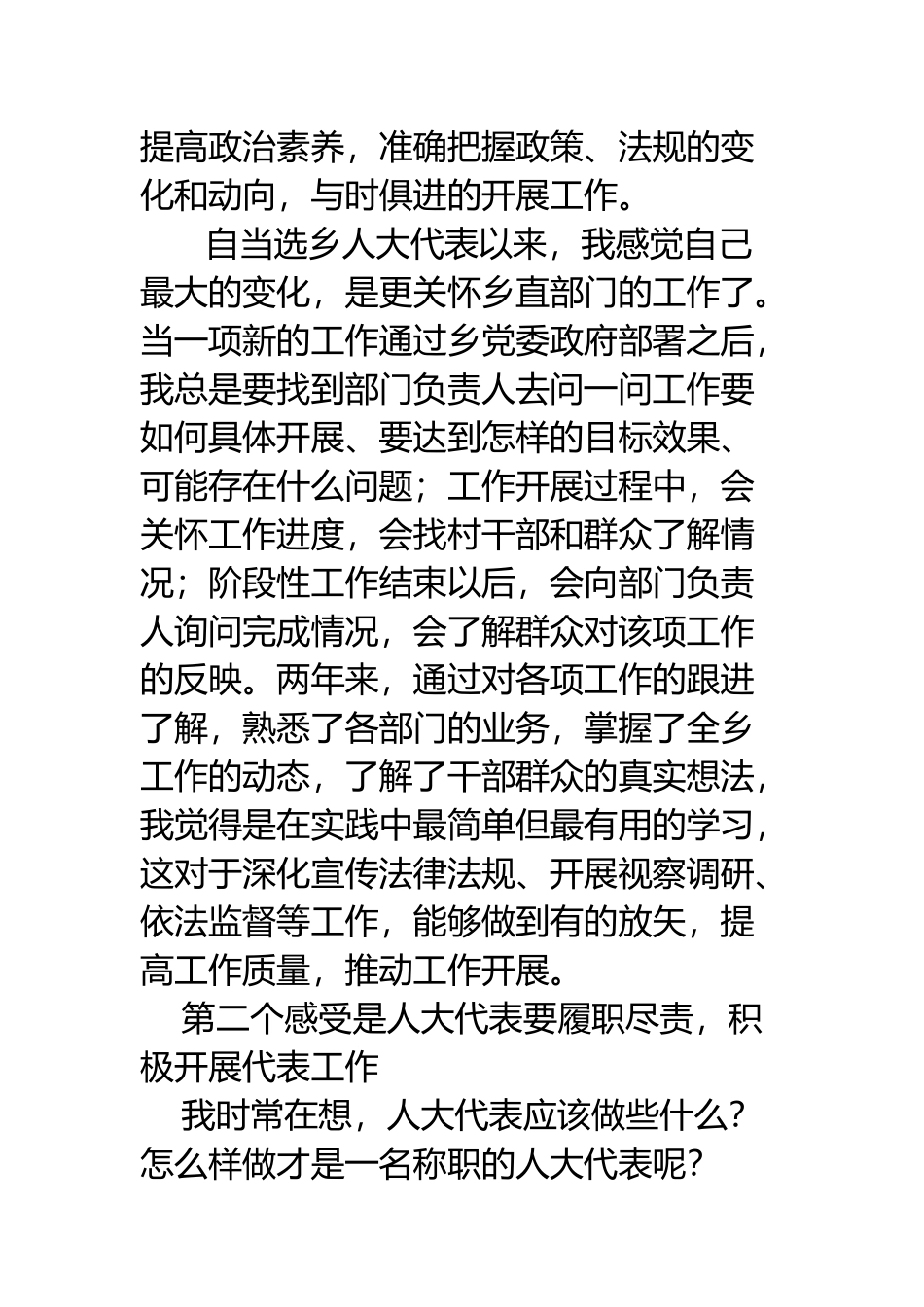 提高政治素养，准确把握政策、法规的变化和动向，与时俱进的开展工作。

自当选乡人大代表以来，我感觉自己最大的变化，是更关怀乡直部门的工作了。当一项新的工作通过乡党委政府部署之后，我总是要找到部门负责人去问一问工作要如何具体开展、要达到怎样的目标效果、可能存在什么问题；工作开展过程中，会关怀工作进度，会找村干部和群众了解情况；阶段性工作结束以后，会向部门负责人询问完成情况，会了解群众对该项工作的反映。两年来，通过对各项工作的跟进了解，熟悉了各部门的业务，掌握了全乡工作的动态，了解了干部群众的真实想法，我觉得是在实践中最简单但最有用的学习，这对于深化宣传法律法规、开展视察调研、依法监督等工作，能够做到有的放矢，提高工作质量，推动工作开展。

第二个感受是人大代表要履职尽责，积极开展代表工作

我时常在想，人大代表应该做些什么？怎么样做才是一名称职的人大代表呢？